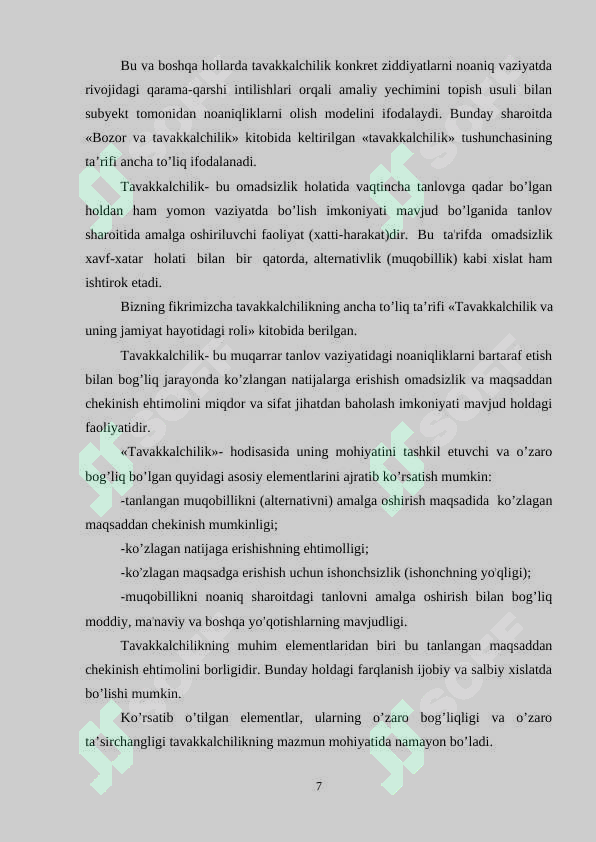 Bu va boshqa hollarda tavakkalchilik konkret ziddiyatlarni noaniq vaziyatda rivojidagi qarama-qarshi intilishlari orqali amaliy yechimini topish usuli bilan subyekt tomonidan noaniqliklarni olish modelini ifodalaydi. Bunday sharoitda «Bozor va tavakkalchilik» kitobida keltirilgan «tavakkalchilik» tushunchasining ta’rifi ancha to’liq ifodalanadi.

Tavakkalchilik- bu omadsizlik holatida vaqtincha tanlovga qadar bo’lgan holdan ham yomon vaziyatda bo’lish imkoniyati mavjud bo’lganida tanlov sharoitida amalga oshiriluvchi faoliyat (xatti-harakat)dir. Bu ta'rifda omadsizlik xavf-xatar holati bilan bir qatorda, alternativlik (muqobillik) kabi xislat ham ishtirok etadi.

Bizning fikrimizcha tavakkalchilikning ancha to’liq ta’rifi «Tavakkalchilik va uning jamiyat hayotidagi roli» kitobida berilgan.

Tavakkalchilik- bu muqarrar tanlov vaziyatidagi noaniqliklarni bartaraf etish bilan bog’liq jarayonda ko’zlangan natijalarga erishish omadsizlik va maqsaddan chekinish ehtimolini miqdor va sifat jihatdan baholash imkoniyati mavjud holdagi faoliyatidir.

«Tavakkalchilik»- hodisasida uning mohiyatini tashkil etuvchi va o’zaro bog’liq bo’lgan quyidagi asosiy elementlarini ajratib ko’rsatish mumkin:

-tanlangan muqobillikni (alternativni) amalga oshirish maqsadida ko’zlagan maqsaddan chekinish mumkinligi;

-ko’zlagan natijaga erishishning ehtimolligi;

-ko’zlagan maqsadga erishish uchun ishonchsizlik (ishonchning yo'qligi);

-muqobillikni noaniq sharoitdagi tanlovni amalga oshirish bilan bog’liq moddiy, ma'naviy va boshqa yo'qotishlarning mavjudligi.

Tavakkalchilikning muhim elementlaridan biri bu tanlangan maqsaddan chekinish ehtimolini borligidir. Bunday holdagi farqlanish ijobiy va salbiy xislatda bo’lishi mumkin.

Ko’rsatib o’tilgan elementlar, ularning o’zaro bog’liqligi va o’zaro ta’sirchangligi tavakkalchilikning mazmun mohiyatida namayon bo’ladi.

7